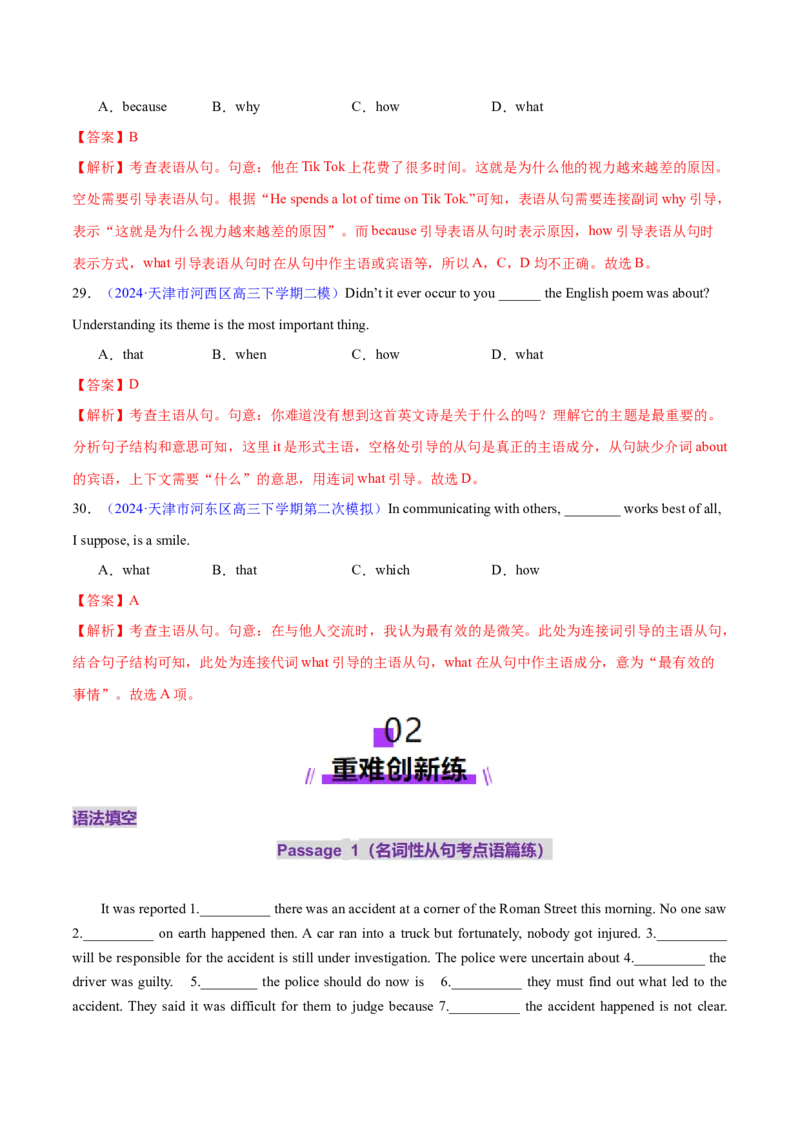 A．because B．why C．how D．what

【答案】B

【解析】考查表语从句。句意：他在Tik Tok上花费了很多时间。这就是为什么他的视力越来越差的原因。空处需要引导表语从句。根据“He spends a lot of time on Tik Tok.”可知，表语从句需要连接副词why引导，表示“这就是为什么视力越来越差的原因”。而because引导表语从句时表示原因，how引导表语从句时表示方式，what引导表语从句时在从句中作主语或宾语等，所以A，C，D均不正确。故选B。

29．（2024·天津市河西区高三下学期二模）Didn't it ever occur to you ____ the English poem was about? Understanding its theme is the most important thing.

A．that B．when C．how D．what

【答案】D

【解析】考查主语从句。句意：你难道没有想到这首英文诗是关于什么的吗？理解它的主题是最重要的。分析句子结构和意思可知，这里it是形式主语，空格处引导的从句是真正的主语成分，从句缺少介词about的宾语，上下文需要“什么”的意思，用连词what引导。故选D。

30．（2024·天津市河东区高三下学期第二次模拟）In communicating with others, ____ works best of all, I suppose, is a smile.

A．what B．that C．which D．how

【答案】A

【解析】考查主语从句。句意：在与他人交流时，我认为最有效的是微笑。此处为连接词引导的主语从句，结合句子结构可知，此处为连接代词what引导的主语从句，what在从句中作主语成分，意为“最有效的事情”。故选A项。

02
重难创新练

语法填空

Passage 1（名词性从句考点语篇练）

It was reported 1.____ there was an accident at a corner of the Roman Street this morning. No one saw 2.____ on earth happened then. A car ran into a truck but fortunately, nobody got injured. 3.____ will be responsible for the accident is still under investigation. The police were uncertain about 4.____ the driver was guilty. 5.____ the police should do now is 6.____ they must find out what led to the accident. They said it was difficult for them to judge because 7.____ the accident happened is not clear.